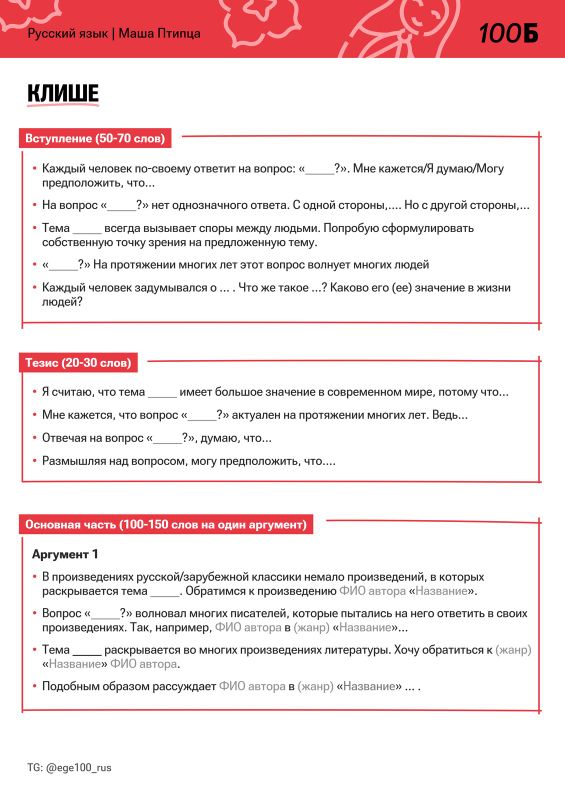 Русский язык | Маша Птипца

100Б

КЛИШЕ

Вступление (50-70 слов)

• Каждый человек по-своему ответит на вопрос: «_____?». Мне кажется/Я думаю/Могу предположить, что...

• На вопрос «_____?» нет однозначного ответа. С одной стороны,.... Но с другой стороны,...

• Тема _____ всегда вызывает споры между людьми. Попробую сформулировать собственную точку зрения на предложенную тему.

• «_____?» На протяжении многих лет этот вопрос волнует многих людей

• Каждый человек задумывался о ... . Что же такое ...? Каково его (ее) значение в жизни людей?

Тезис (20-30 слов)

• Я считаю, что тема _____ имеет большое значение в современном мире, потому что...

• Мне кажется, что вопрос «_____?» актуален на протяжении многих лет. Ведь...

• Отвечая на вопрос «_____?», думаю, что...

• Размышляя над вопросом, могу предположить, что....

Основная часть (100-150 слов на один аргумент)

Аргумент 1

• В произведениях русской/зарубежной классики немало произведений, в которых раскрывается тема _____. Обратимся к произведению ФИО автора «Название».

• Вопрос «_____?» волновал многих писателей, которые пытались на него ответить в своих произведениях. Так, например, ФИО автора в (жанр) «Название»...

• Тема _____ раскрывается во многих произведениях литературы. Хочу обратиться к (жанр) «Название» ФИО автора.

• Подобным образом рассуждает ФИО автора в (жанр) «Название» ... .

TG: @ege100_rus